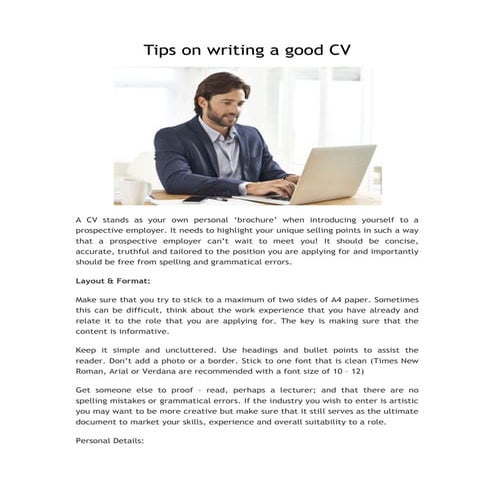 Tips on writing a good CV

A CV stands as your own personal 'brochure' when introducing yourself to a prospective employer. It needs to highlight your unique selling points in such a way that a prospective employer can't wait to meet you! It should be concise, accurate, truthful and tailored to the position you are applying for and importantly should be free from spelling and grammatical errors.

Layout & Format:

Make sure that you try to stick to a maximum of two sides of A4 paper. Sometimes this can be difficult, think about the work experience that you have already and relate it to the role that you are applying for. The key is making sure that the content is informative.

Keep it simple and uncluttered. Use headings and bullet points to assist the reader. Don't add a photo or a border. Stick to one font that is clean (Times New Roman, Arial or Verdana are recommended with a font size of 10 - 12)

Get someone else to proof - read, perhaps a lecturer; and that there are no spelling mistakes or grammatical errors. If the industry you wish to enter is artistic you may want to be more creative but make sure that it still serves as the ultimate document to market your skills, experience and overall suitability to a role.

Personal Details: